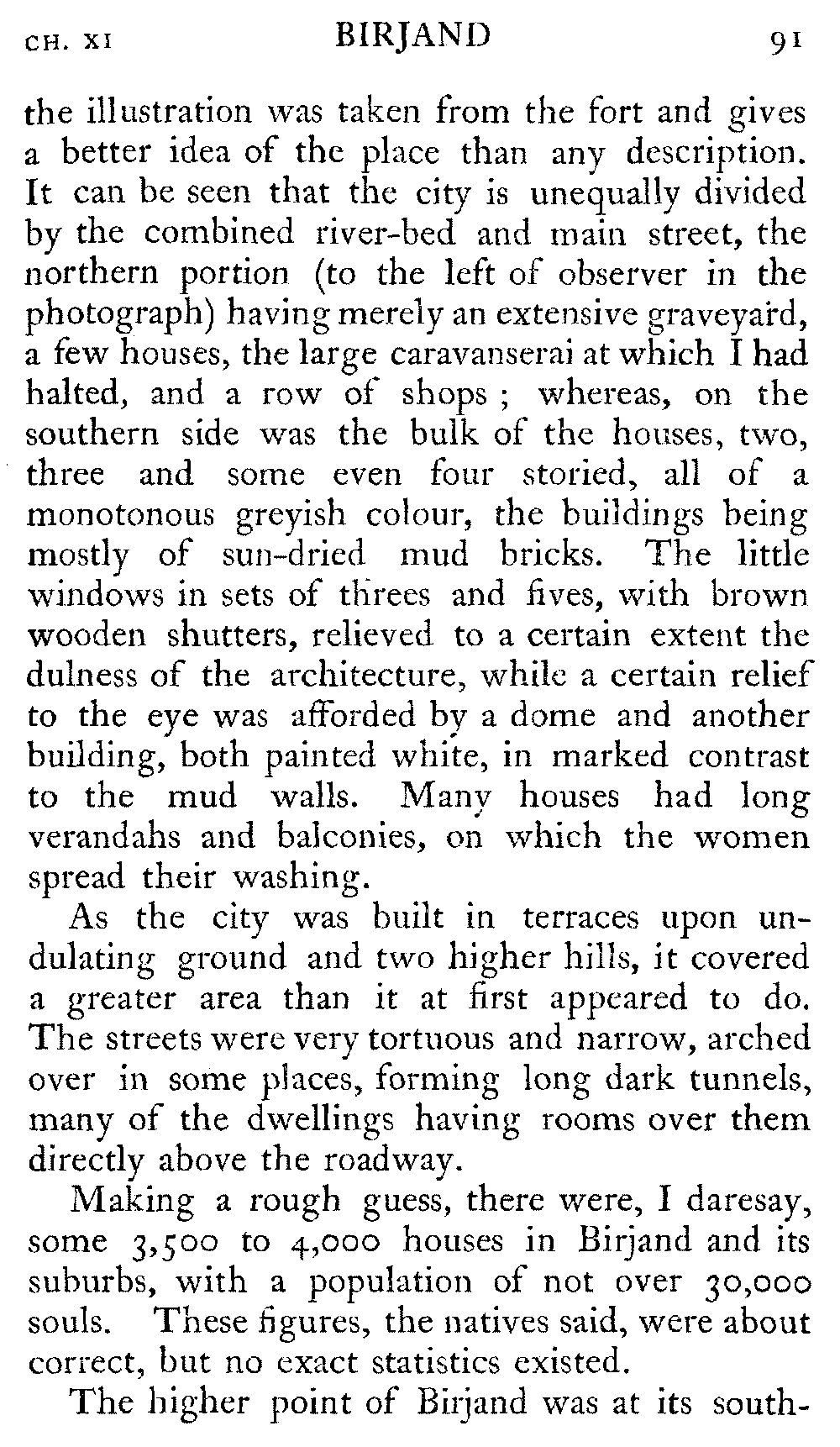 CH. XI BIRJAND 91

the illustration was taken from the fort and gives a better idea of the place than any description. It can be seen that the city is unequally divided by the combined river-bed and main street, the northern portion (to the left of observer in the photograph) having merely an extensive graveyard, a few houses, the large caravanserai at which I had halted, and a row of shops ; whereas, on the southern side was the bulk of the houses, two, three and some even four storied, all of a monotonous greyish colour, the buildings being mostly of sun-dried mud bricks. The little windows in sets of threes and fives, with brown wooden shutters, relieved to a certain extent the dulness of the architecture, while a certain relief to the eye was afforded by a dome and another building, both painted white, in marked contrast to the mud walls. Many houses had long verandahs and balconies, on which the women spread their washing.

As the city was built in terraces upon undulating ground and two higher hills, it covered a greater area than it at first appeared to do. The streets were very tortuous and narrow, arched over in some places, forming long dark tunnels, many of the dwellings having rooms over them directly above the roadway.

Making a rough guess, there were, I daresay, some 3,500 to 4,000 houses in Birjand and its suburbs, with a population of not over 30,000 souls. These figures, the natives said, were about correct, but no exact statistics existed.

The higher point of Birjand was at its south-